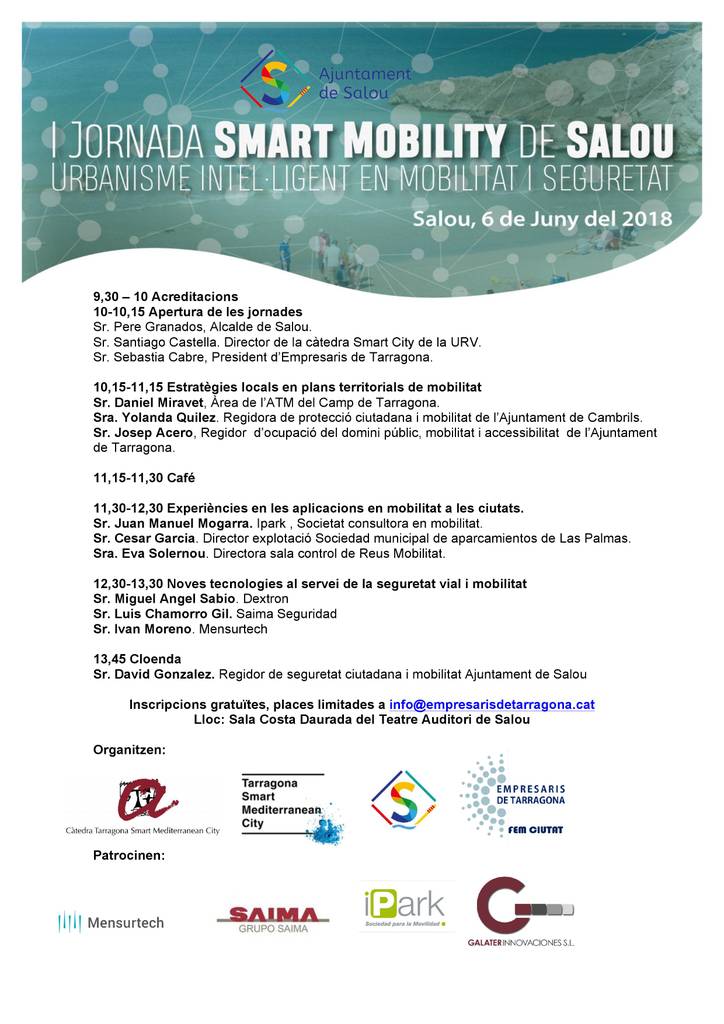 Ajuntament de Salou

I JORNADA SMART MOBILITY DE SALOU
URBANISME INTEL·LIGENT EN MOBILITAT I SEGURETAT

Salou, 6 de Juny del 2018

9,30 – 10 Acreditacions
10-10,15 Apertura de les jornades
Sr. Pere Granados, Alcalde de Salou.
Sr. Santiago Castella. Director de la càtedra Smart City de la URV.
Sr. Sebastia Cabre, President d'Empresaris de Tarragona.

10,15-11,15 Estratègies locals en plans territorials de mobilitat
Sr. Daniel Miravet, Àrea de l'ATM del Camp de Tarragona.
Sra. Yolanda Quilez. Regidora de protecció ciutadana i mobilitat de l'Ajuntament de Cambrils.
Sr. Josep Acero, Regidor d'ocupació del domini públic, mobilitat i accessibilitat de l'Ajuntament de Tarragona.

11,15-11,30 Café

11,30-12,30 Experiències en les aplicacions en mobilitat a les ciutats.
Sr. Juan Manuel Mogarra. Ipark , Societat consultora en mobilitat.
Sr. Cesar Garcia. Director explotació Sociedad municipal de aparcamientos de Las Palmas.
Sra. Eva Solernou. Directora sala control de Reus Mobilitat.

12,30-13,30 Noves tecnologies al servei de la seguretat vial i mobilitat
Sr. Miguel Angel Sabio. Dextron
Sr. Luis Chamorro Gil. Saima Seguridad
Sr. Ivan Moreno. Mensurtech

13,45 Cloenda
Sr. David Gonzalez. Regidor de seguretat ciutadana i mobilitat Ajuntament de Salou

Inscripcions gratuïtes, places limitades a info@empresarisdetarragona.cat
Lloc: Sala Costa Daurada del Teatre Auditori de Salou

Organitzen:

Càtedra Tarragona Smart Mediterranean City

Tarragona Smart Mediterranean City

EMPRESARIS DE TARRAGONA
FEM CIUTAT

Patrocinen:

Mensurtech

SAIMA
GRUPO SAIMA

iPark
Sociedad para la Movilidad

GALATER INNOVACIONES S.L.